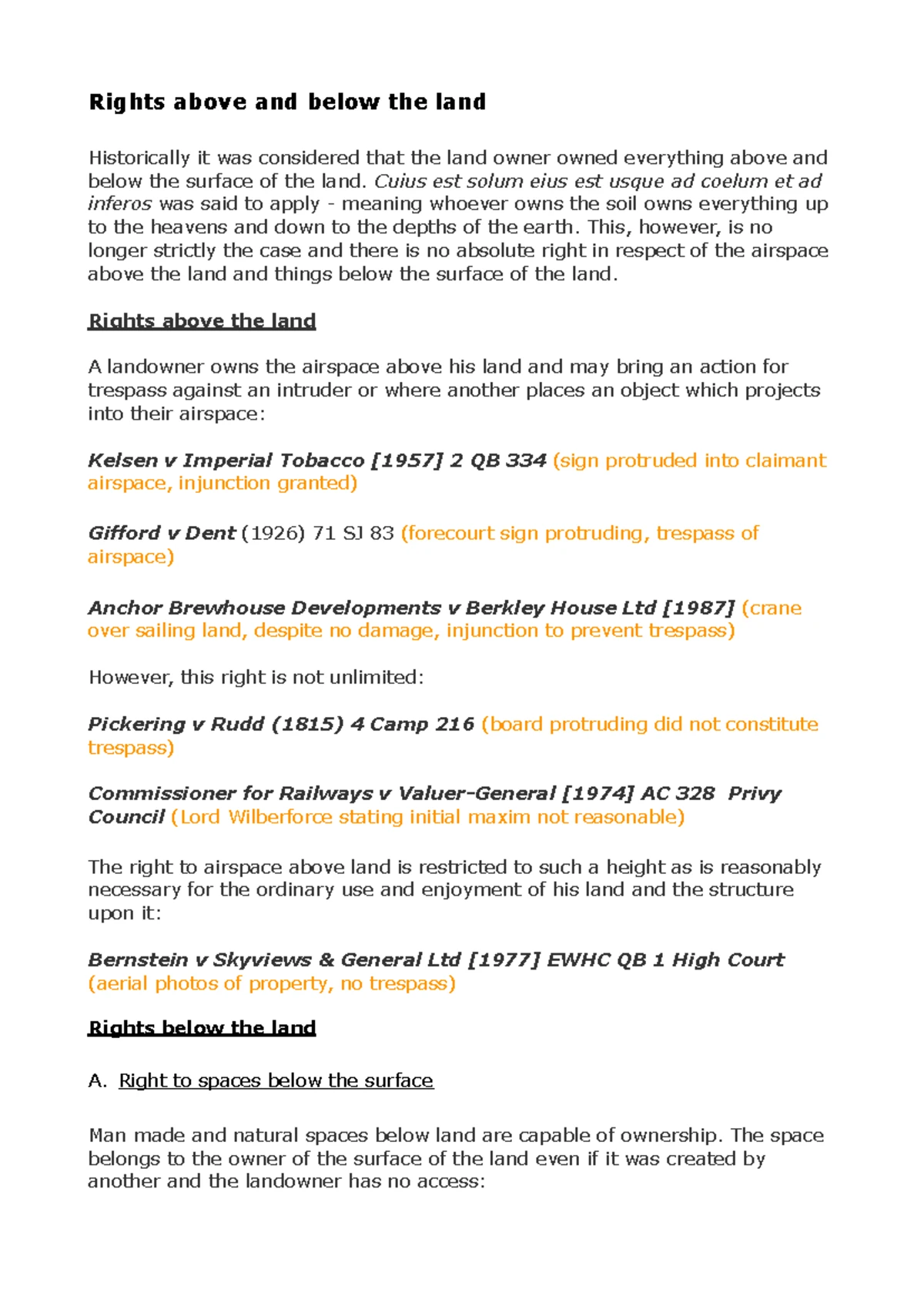 Rights above and below the land

Historically it was considered that the land owner owned everything above and below the surface of the land. Cuius est solum eius est usque ad coelum et ad inferos was said to apply - meaning whoever owns the soil owns everything up to the heavens and down to the depths of the earth. This, however, is no longer strictly the case and there is no absolute right in respect of the airspace above the land and things below the surface of the land.

Rights above the land

A landowner owns the airspace above his land and may bring an action for trespass against an intruder or where another places an object which projects into their airspace:

Kelsen v Imperial Tobacco [1957] 2 QB 334 (sign protruded into claimant airspace, injunction granted)

Gifford v Dent (1926) 71 SJ 83 (forecourt sign protruding, trespass of airspace)

Anchor Brewhouse Developments v Berkley House Ltd [1987] (crane over sailing land, despite no damage, injunction to prevent trespass)

However, this right is not unlimited:

Pickering v Rudd (1815) 4 Camp 216 (board protruding did not constitute trespass)

Commissioner for Railways v Valuer-General [1974] AC 328 Privy Council (Lord Wilberforce stating initial maxim not reasonable)

The right to airspace above land is restricted to such a height as is reasonably necessary for the ordinary use and enjoyment of his land and the structure upon it:

Bernstein v Skyviews & General Ltd [1977] EWHC QB 1 High Court (aerial photos of property, no trespass)

Rights below the land

A. Right to spaces below the surface

Man made and natural spaces below land are capable of ownership. The space belongs to the owner of the surface of the land even if it was created by another and the landowner has no access: